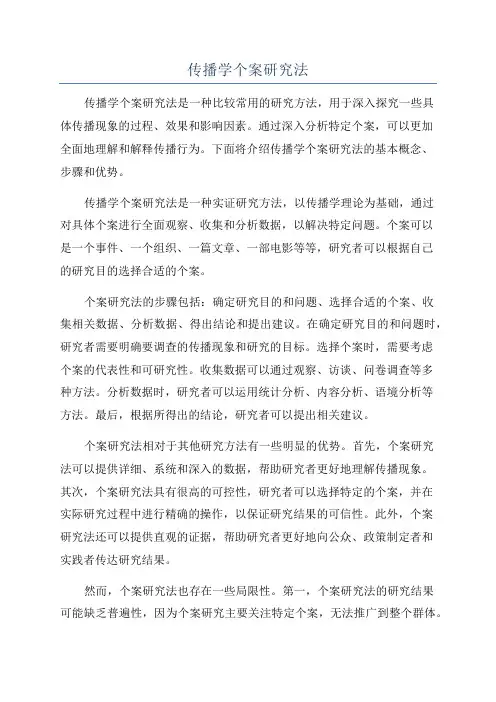 传播学个案研究法

传播学个案研究法是一种比较常用的研究方法，用于深入探究一些具体传播现象的过程、效果和影响因素。通过深入分析特定个案，可以更加全面地理解和解释传播行为。下面将介绍传播学个案研究法的基本概念、步骤和优势。

传播学个案研究法是一种实证研究方法，以传播学理论为基础，通过对具体个案进行全面观察、收集和分析数据，以解决特定问题。个案可以是一个事件、一个组织、一篇文章、一部电影等等，研究者可以根据自己的研究目的选择合适的个案。

个案研究法的步骤包括：确定研究目的和问题、选择合适的个案、收集相关数据、分析数据、得出结论和提出建议。在确定研究目的和问题时，研究者需要明确要调查的传播现象和研究的目标。选择个案时，需要考虑个案的代表性和可研究性。收集数据可以通过观察、访谈、问卷调查等多种方法。分析数据时，研究者可以运用统计分析、内容分析、语境分析等方法。最后，根据所得出的结论，研究者可以提出相关建议。

个案研究法相对于其他研究方法有一些明显的优势。首先，个案研究法可以提供详细、系统和深入的数据，帮助研究者更好地理解传播现象。其次，个案研究法具有很高的可控性，研究者可以选择特定的个案，并在实际研究过程中进行精确的操作，以保证研究结果的可信性。此外，个案研究法还可以提供直观的证据，帮助研究者更好地向公众、政策制定者和实践者传达研究结果。

然而，个案研究法也存在一些局限性。第一，个案研究法的研究结果可能缺乏普遍性，因为个案研究主要关注特定个案，无法推广到整个群体。